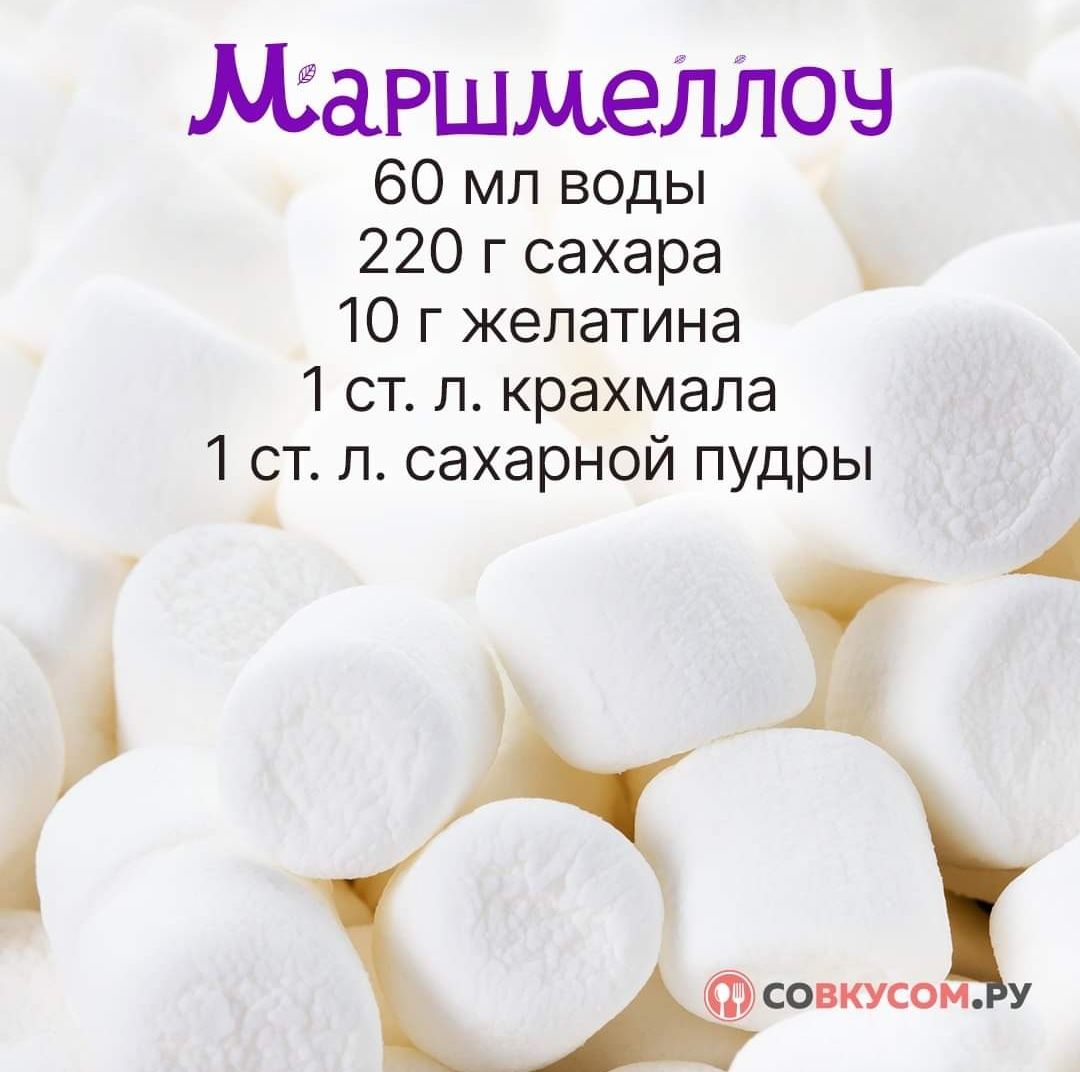 Маршмеллоу

60 мл воды
220 г сахара
10 г желатина
1 ст. л. крахмала
1 ст. л. сахарной пудры

СОВКУСОМ.РУ